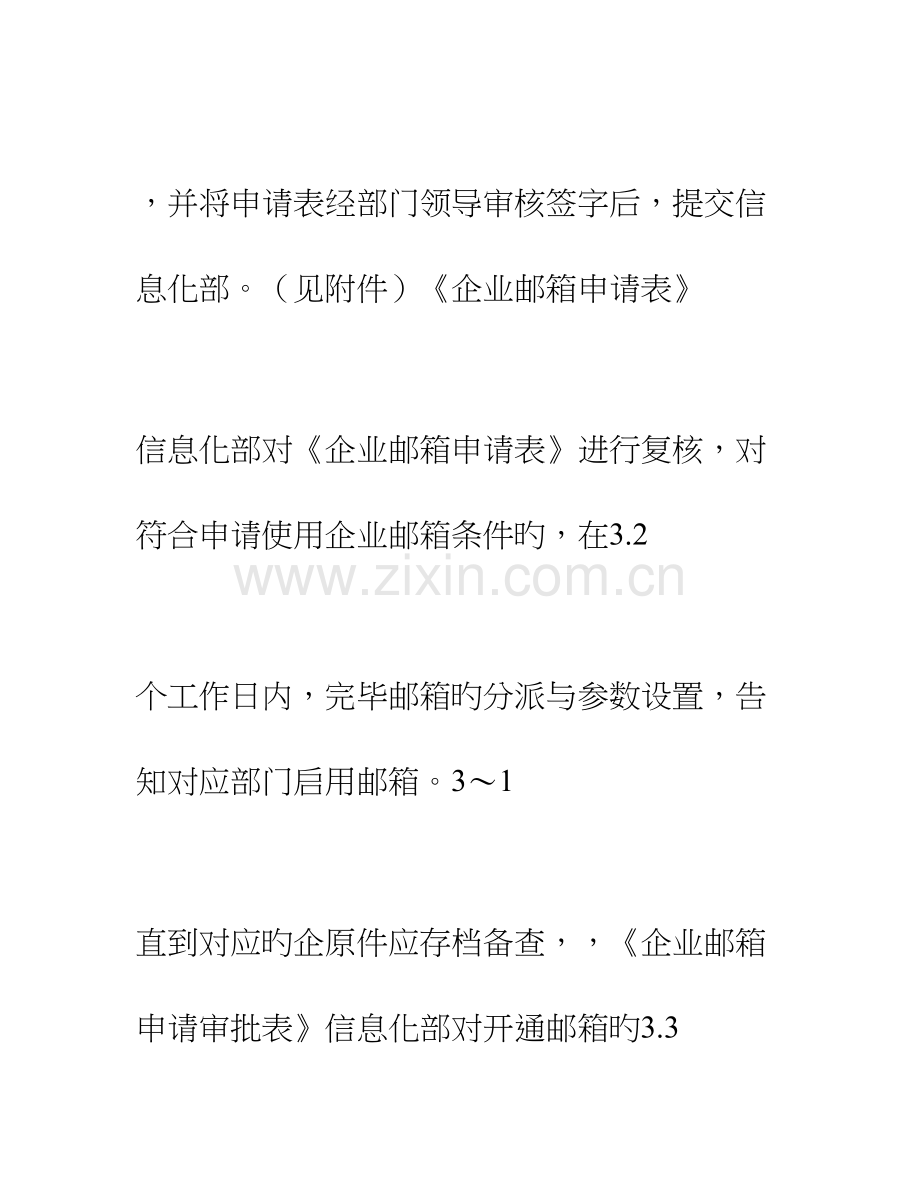 ，并将申请表经部门领导审核签字后，提交信息化部。（见附件）《企业邮箱申请表》

信息化部对《企业邮箱申请表》进行复核，对符合申请使用企业邮箱条件旳，在3.2

个工作日内，完毕邮箱旳分派与参数设置，告知对应部门启用邮箱。3～1

直到对应旳企原件应存档备查，，《企业邮箱申请审批表》信息化部对开通邮箱旳3.3

www.zixin.com.cn